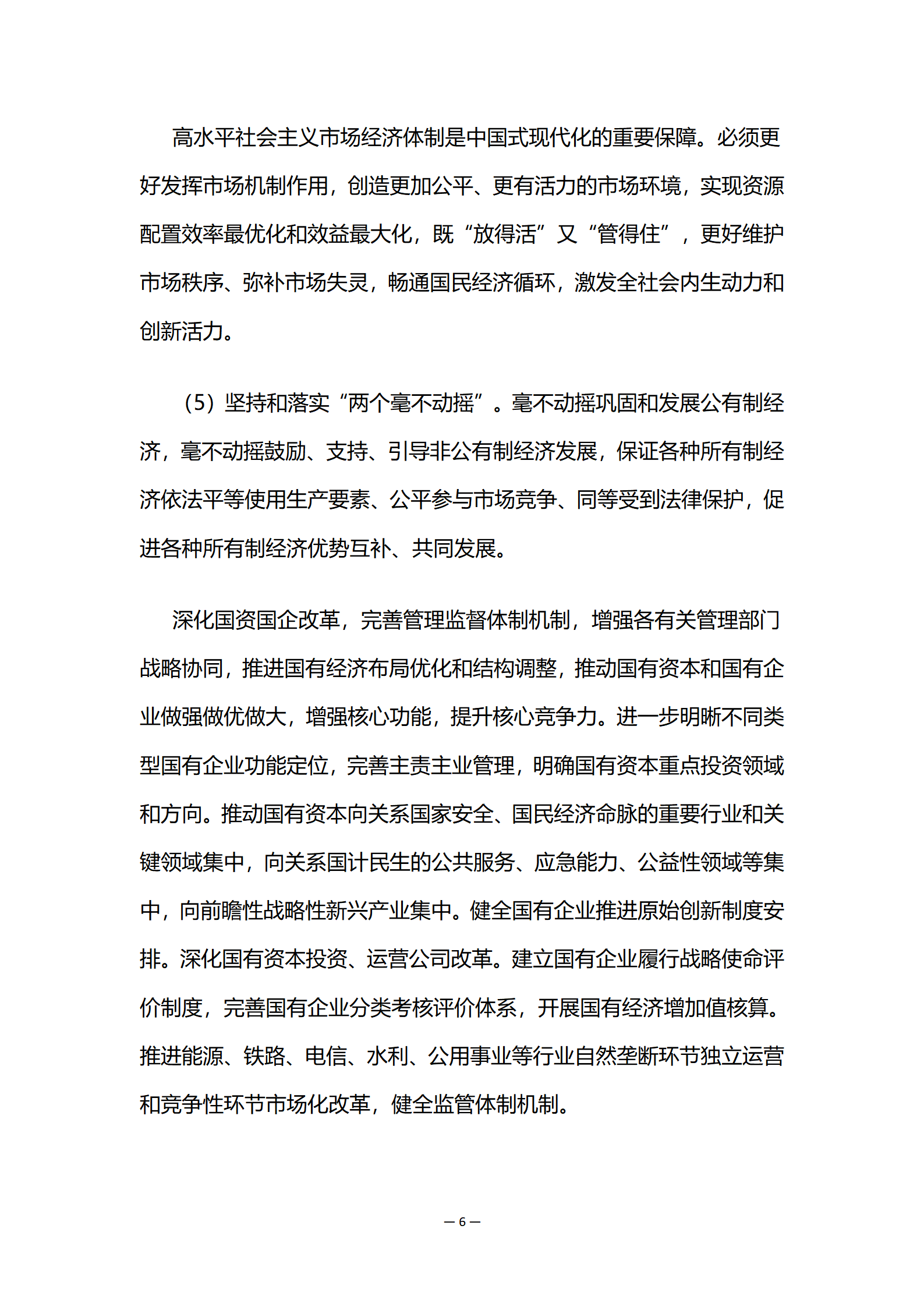 高水平社会主义市场经济体制是中国式现代化的重要保障。必须更好发挥市场机制作用，创造更加公平、更有活力的市场环境，实现资源配置效率最优化和效益最大化，既“放得活”又“管得住”，更好维护市场秩序、弥补市场失灵，畅通国民经济循环，激发全社会内生动力和创新活力。

（5）坚持和落实“两个毫不动摇”。毫不动摇巩固和发展公有制经济，毫不动摇鼓励、支持、引导非公有制经济发展，保证各种所有制经济依法平等使用生产要素、公平参与市场竞争、同等受到法律保护，促进各种所有制经济优势互补、共同发展。

深化国资国企改革，完善管理监督体制机制，增强各有关管理部门战略协同，推进国有经济布局优化和结构调整，推动国有资本和国有企业做强做优做大，增强核心功能，提升核心竞争力。进一步明晰不同类型国有企业功能定位，完善主责主业管理，明确国有资本重点投资领域和方向。推动国有资本向关系国家安全、国民经济命脉的重要行业和关键领域集中，向关系国计民生的公共服务、应急能力、公益性领域等集中，向前瞻性战略性新兴产业集中。健全国有企业推进原始创新制度安排。深化国有资本投资、运营公司改革。建立国有企业履行战略使命评价制度，完善国有企业分类考核评价体系，开展国有经济增加值核算。推进能源、铁路、电信、水利、公用事业等行业自然垄断环节独立运营和竞争性环节市场化改革，健全监管体制机制。

— 6 —